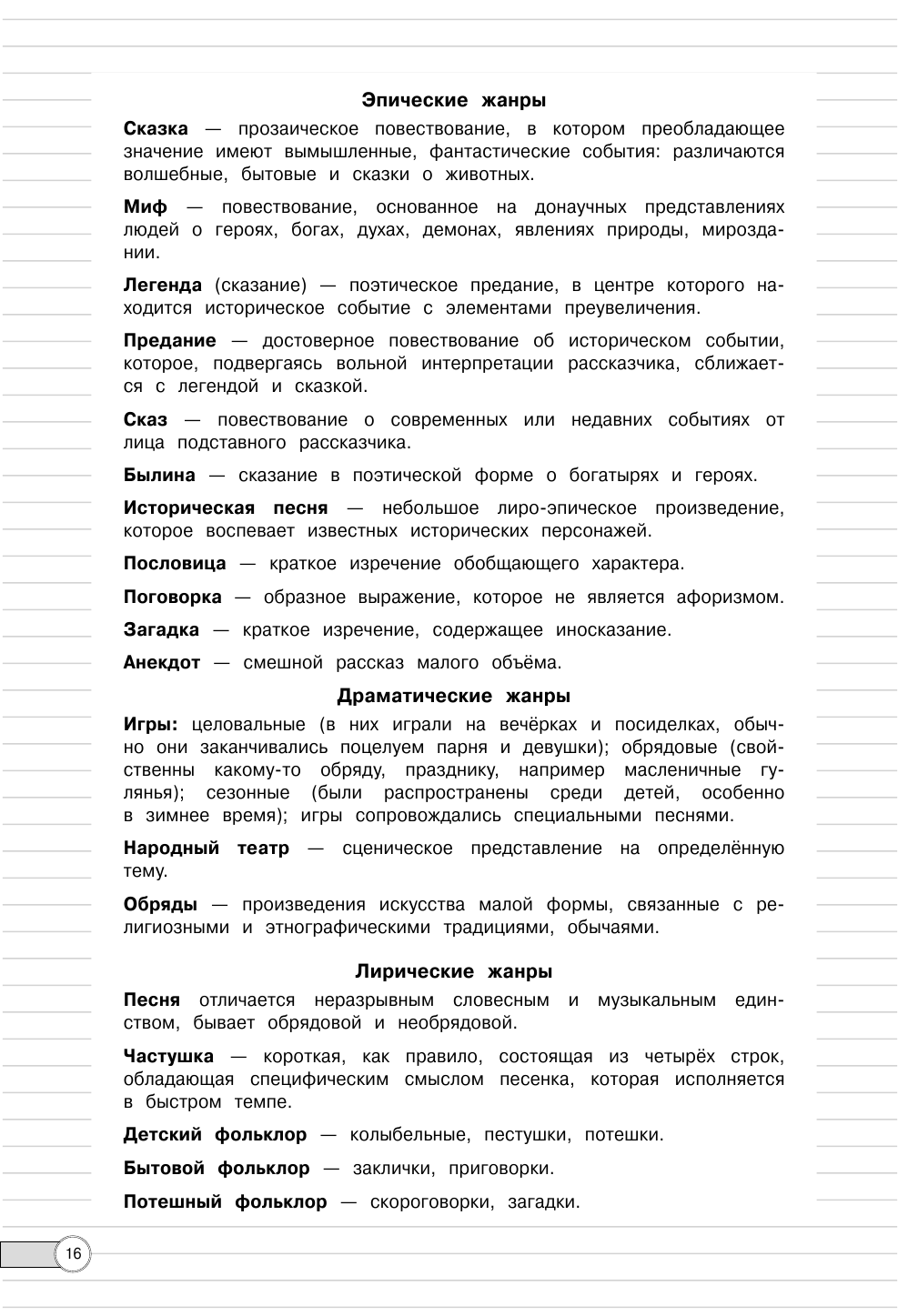 Эпические жанры

Сказка — прозаическое повествование, в котором преобладающее значение имеют вымышленные, фантастические события: различаются волшебные, бытовые и сказки о животных.

Миф — повествование, основанное на донаучных представлениях людей о героях, богах, духах, демонах, явлениях природы, мироздании.

Легенда (сказание) — поэтическое предание, в центре которого находится историческое событие с элементами преувеличения.

Предание — достоверное повествование об историческом событии, которое, подвергаясь вольной интерпретации рассказчика, сближается с легендой и сказкой.

Сказ — повествование о современных или недавних событиях от лица подставного рассказчика.

Былина — сказание в поэтической форме о богатырях и героях.

Историческая песня — небольшое лиро-эпическое произведение, которое воспевает известных исторических персонажей.

Пословица — краткое изречение обобщающего характера.

Поговорка — образное выражение, которое не является афоризмом.

Загадка — краткое изречение, содержащее иносказание.

Анекдот — смешной рассказ малого объёма.

Драматические жанры

Игры: целовальные (в них играли на вечёрках и посиделках, обычно они заканчивались поцелуем парня и девушки); обрядовые (свойственны какому-то обряду, празднику, например масленичные гулянья); сезонные (были распространены среди детей, особенно в зимнее время); игры сопровождались специальными песнями.

Народный театр — сценическое представление на определённую тему.

Обряды — произведения искусства малой формы, связанные с религиозными и этнографическими традициями, обычаями.

Лирические жанры

Песня отличается неразрывным словесным и музыкальным единством, бывает обрядовой и необрядовой.

Частушка — короткая, как правило, состоящая из четырёх строк, обладающая специфическим смыслом песенка, которая исполняется в быстром темпе.

Детский фольклор — колыбельные, пестушки, потешки.

Бытовой фольклор — заклички, приговорки.

Потешный фольклор — скороговорки, загадки.

16